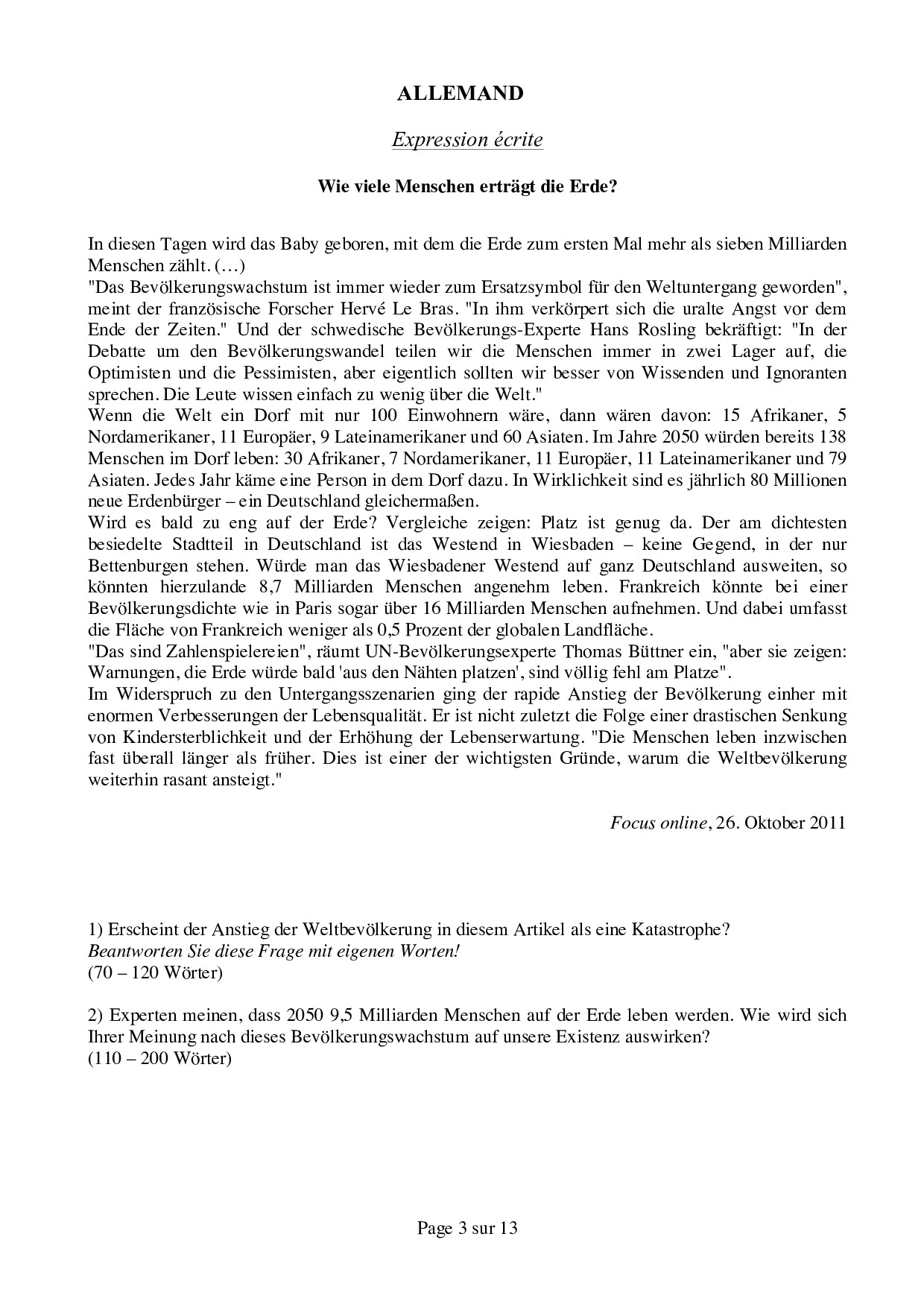 ALLEMAND

Expression écrite

Wie viele Menschen erträgt die Erde?

In diesen Tagen wird das Baby geboren, mit dem die Erde zum ersten Mal mehr als sieben Milliarden Menschen zählt. (…)
"Das Bevölkerungswachstum ist immer wieder zum Ersatzsymbol für den Weltuntergang geworden", meint der französische Forscher Hervé Le Bras. "In ihm verkörpert sich die uralte Angst vor dem Ende der Zeiten." Und der schwedische Bevölkerungs-Experte Hans Rosling bekräftigt: "In der Debatte um den Bevölkerungswandel teilen wir die Menschen immer in zwei Lager auf, die Optimisten und die Pessimisten, aber eigentlich sollten wir besser von Wissenden und Ignoranten sprechen. Die Leute wissen einfach zu wenig über die Welt."
Wenn die Welt ein Dorf mit nur 100 Einwohnern wäre, dann wären davon: 15 Afrikaner, 5 Nordamerikaner, 11 Europäer, 9 Lateinamerikaner und 60 Asiaten. Im Jahre 2050 würden bereits 138 Menschen im Dorf leben: 30 Afrikaner, 7 Nordamerikaner, 11 Europäer, 11 Lateinamerikaner und 79 Asiaten. Jedes Jahr käme eine Person in dem Dorf dazu. In Wirklichkeit sind es jährlich 80 Millionen neue Erdenbürger – ein Deutschland gleichermaßen.
Wird es bald zu eng auf der Erde? Vergleiche zeigen: Platz ist genug da. Der am dichtesten besiedelte Stadtteil in Deutschland ist das Westend in Wiesbaden – keine Gegend, in der nur Bettenburgen stehen. Würde man das Wiesbadener Westend auf ganz Deutschland ausweiten, so könnten hierzulande 8,7 Milliarden Menschen angenehm leben. Frankreich könnte bei einer Bevölkerungsdichte wie in Paris sogar über 16 Milliarden Menschen aufnehmen. Und dabei umfasst die Fläche von Frankreich weniger als 0,5 Prozent der globalen Landfläche.
"Das sind Zahlenspielereien", räumt UN-Bevölkerungsexperte Thomas Büttner ein, "aber sie zeigen: Warnungen, die Erde würde bald 'aus den Nähten platzen', sind völlig fehl am Platze".
Im Widerspruch zu den Untergangsszenarien ging der rapide Anstieg der Bevölkerung einher mit enormen Verbesserungen der Lebensqualität. Er ist nicht zuletzt die Folge einer drastischen Senkung von Kindersterblichkeit und der Erhöhung der Lebenserwartung. "Die Menschen leben inzwischen fast überall länger als früher. Dies ist einer der wichtigsten Gründe, warum die Weltbevölkerung weiterhin rasant ansteigt."

Focus online, 26. Oktober 2011

1) Erscheint der Anstieg der Weltbevölkerung in diesem Artikel als eine Katastrophe?
Beantworten Sie diese Frage mit eigenen Worten!
(70 – 120 Wörter)

2) Experten meinen, dass 2050 9,5 Milliarden Menschen auf der Erde leben werden. Wie wird sich Ihrer Meinung nach dieses Bevölkerungswachstum auf unsere Existenz auswirken?
(110 – 200 Wörter)

Page 3 sur 13